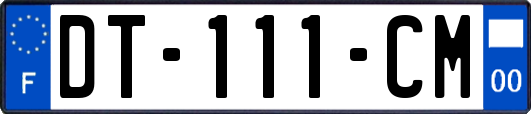 F
DT-111-CM
00